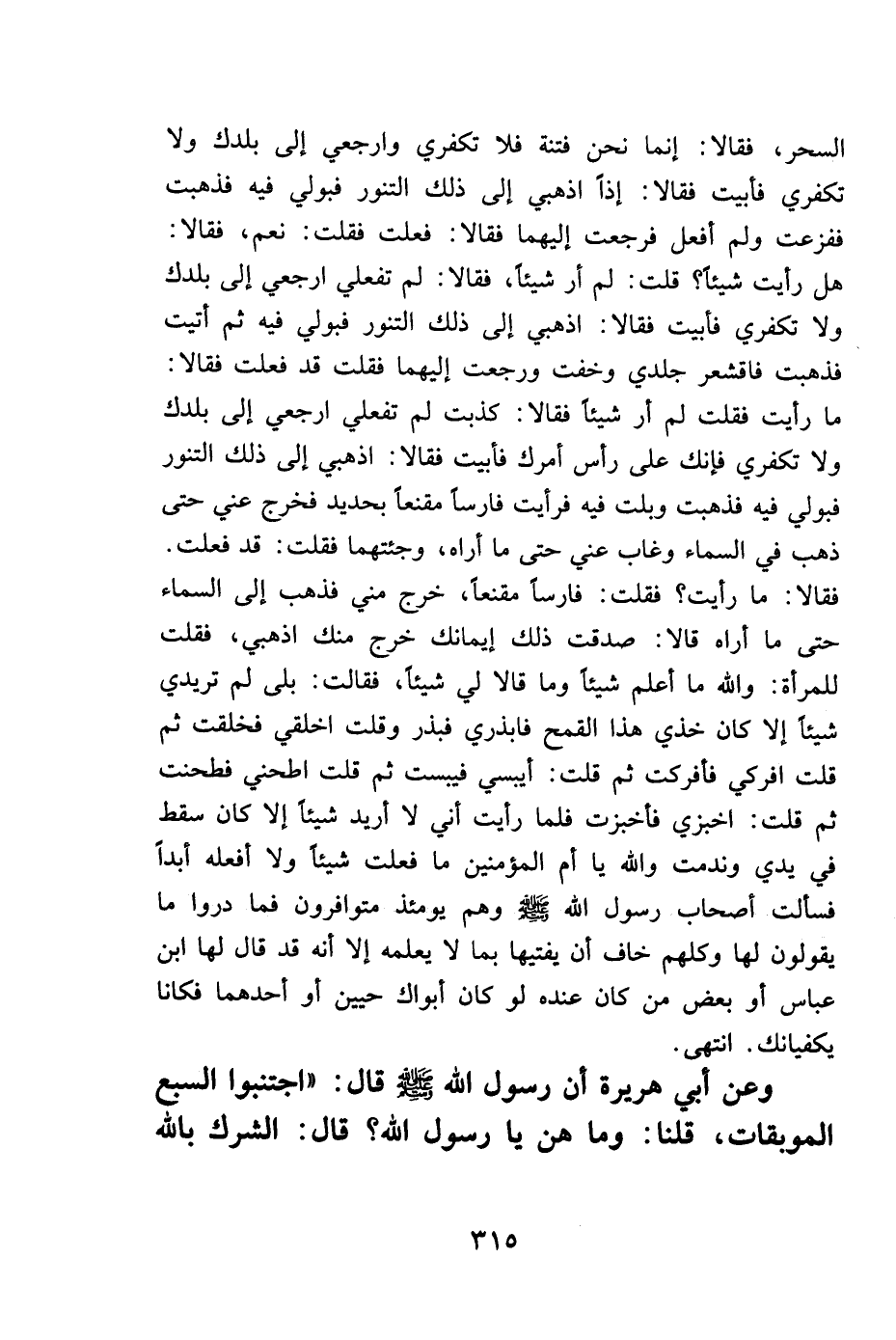 السحر، فقالا: إنما نحن فتنة فلا تكفري وارجعي إلى بلدك ولا تكفري فأبيت فقالا: إذاً اذهبي إلى ذلك التنور فبولي فيه فذهبت ففزعت ولم أفعل فرجعت إليهما فقالا: فعلت فقلت: نعم، فقالا: هل رأيت شيئاً؟ قلت: لم أر شيئاً، فقالا: لم تفعلي ارجعي إلى بلدك ولا تكفري فأبيت فقالا: اذهبي إلى ذلك التنور فبولي فيه ثم أتيت فذهبت فاقشعر جلدي وخفت ورجعت إليهما فقلت قد فعلت فقالا: ما رأيت فقلت لم أر شيئاً فقالا: كذبت لم تفعلي ارجعي إلى بلدك ولا تكفري فإنك على رأس أمرك فأبيت فقالا: اذهبي إلى ذلك التنور فبولي فيه فذهبت وبلت فيه فرأيت فارساً مقنعاً بحديد فخرج عني حتى ذهب في السماء وغاب عني حتى ما أراه، وجئتهما فقلت: قد فعلت. فقالا: ما رأيت؟ فقلت: فارساً مقنعاً، خرج مني فذهب إلى السماء حتى ما أراه قالا: صدقت ذلك إيمانك خرج منك اذهبي، فقلت للمرأة: والله ما أعلم شيئاً وما قالا لي شيئاً، فقالت: بلى لم تريدي شيئاً إلا كان خذي هذا القمح فابذري فبذر وقلت اخلقي فخلقت ثم قلت افركي فأفركت ثم قلت: أيبسي فيبست ثم قلت اطحني فطحنت ثم قلت: اخبزي فأخبزت فلما رأيت أني لا أريد شيئاً إلا كان سقط في يدي وندمت والله يا أم المؤمنين ما فعلت شيئاً ولا أفعله أبداً فسألت أصحاب رسول الله ﷺ وهم يومئذ متوافرون فما دروا ما يقولون لها وكلهم خاف أن يفتيها بما لا يعلمه إلا أنه قد قال لها ابن عباس أو بعض من كان عنده لو كان أبواك حيين أو أحدهما فكانا يكفيانك. انتهى.

وعن أبي هريرة أن رسول الله ﷺ قال: «اجتنبوا السبع الموبقات، قلنا: وما هن يا رسول الله؟ قال: الشرك بالله

٣١٥